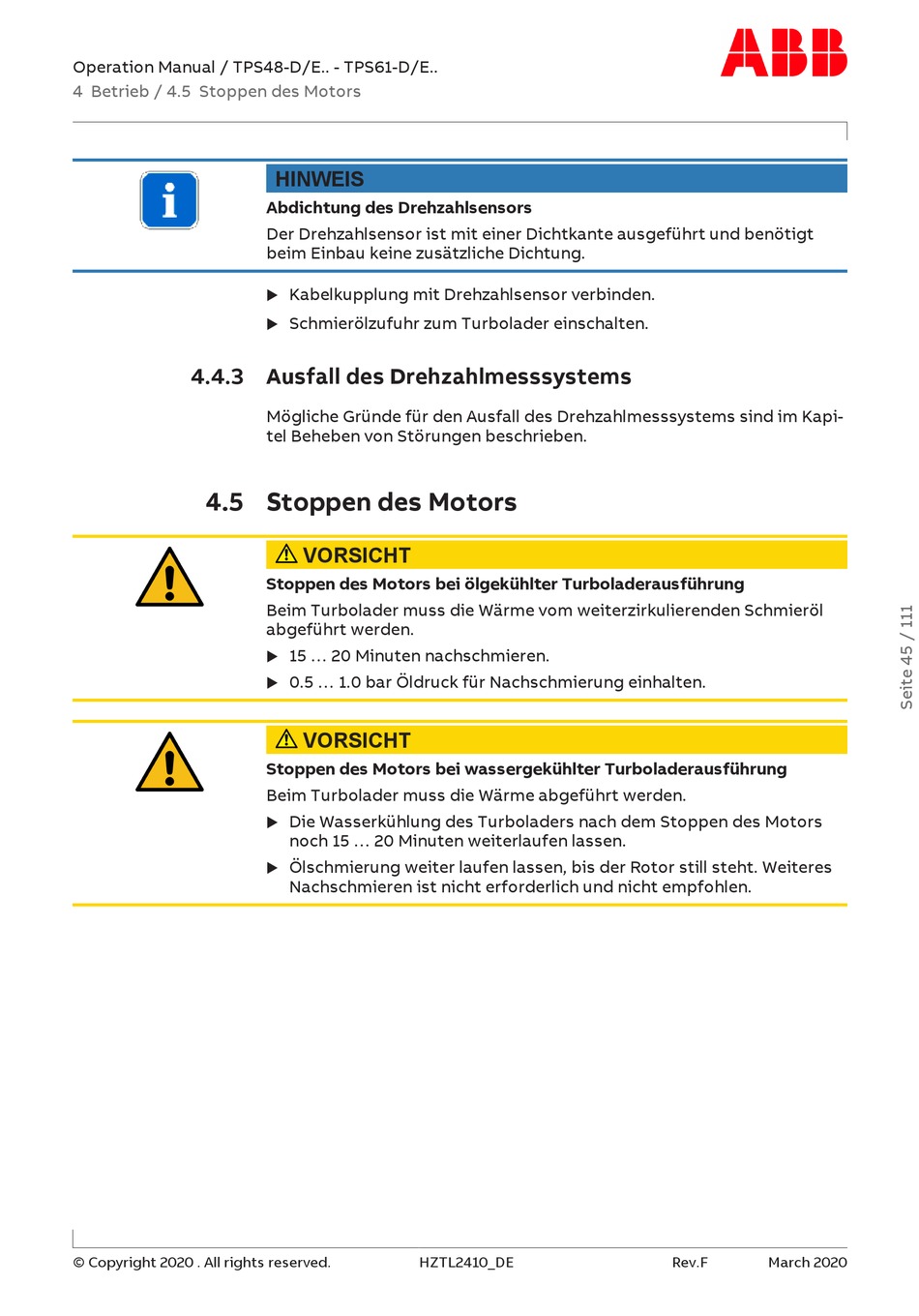 Operation Manual / TPS48-D/E.. - TPS61-D/E..
4 Betrieb / 4.5 Stoppen des Motors

ABB

HINWEIS
Abdichtung des Drehzahlsensors
Der Drehzahlsensor ist mit einer Dichtkante ausgeführt und benötigt beim Einbau keine zusätzliche Dichtung.

▶ Kabelkupplung mit Drehzahlsensor verbinden.
▶ Schmierölzufuhr zum Turbolader einschalten.

4.4.3 Ausfall des Drehzahlmesssystems

Mögliche Gründe für den Ausfall des Drehzahlmesssystems sind im Kapitel Beheben von Störungen beschrieben.

4.5 Stoppen des Motors

VORSICHT
Stoppen des Motors bei ölgekühlter Turboladerausführung
Beim Turbolader muss die Wärme vom weiterzirkulierenden Schmieröl abgeführt werden.
▶ 15 … 20 Minuten nachschmieren.
▶ 0.5 … 1.0 bar Öldruck für Nachschmierung einhalten.

VORSICHT
Stoppen des Motors bei wassergekühlter Turboladerausführung
Beim Turbolader muss die Wärme abgeführt werden.
▶ Die Wasserkühlung des Turboladers nach dem Stoppen des Motors noch 15 … 20 Minuten weiterlaufen lassen.
▶ Ölschmierung weiter laufen lassen, bis der Rotor still steht. Weiteres Nachschmieren ist nicht erforderlich und nicht empfohlen.

Seite 45 / 111

© Copyright 2020 . All rights reserved. HZTL2410_DE Rev.F March 2020